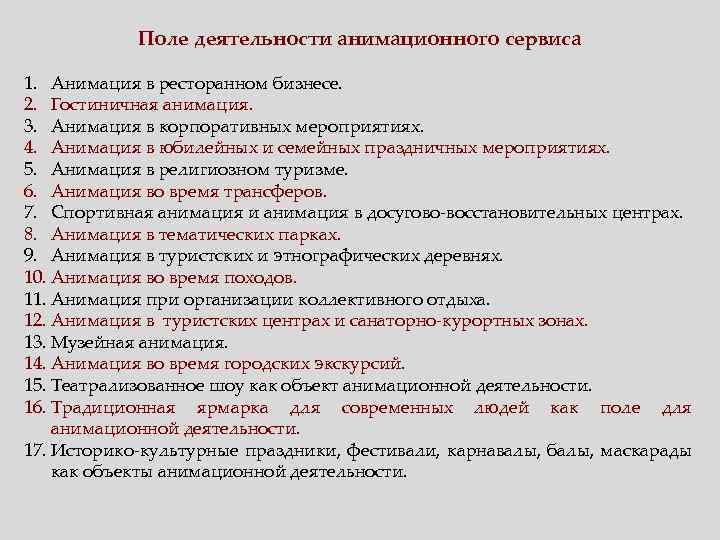 Поле деятельности анимационного сервиса

1. Анимация в ресторанном бизнесе.
2. Гостиничная анимация.
3. Анимация в корпоративных мероприятиях.
4. Анимация в юбилейных и семейных праздничных мероприятиях.
5. Анимация в религиозном туризме.
6. Анимация во время трансферов.
7. Спортивная анимация и анимация в досугово-восстановительных центрах.
8. Анимация в тематических парках.
9. Анимация в туристских и этнографических деревнях.
10. Анимация во время походов.
11. Анимация при организации коллективного отдыха.
12. Анимация в туристских центрах и санаторно-курортных зонах.
13. Музейная анимация.
14. Анимация во время городских экскурсий.
15. Театрализованное шоу как объект анимационной деятельности.
16. Традиционная ярмарка для современных людей как поле для анимационной деятельности.
17. Историко-культурные праздники, фестивали, карнавалы, балы, маскарады как объекты анимационной деятельности.